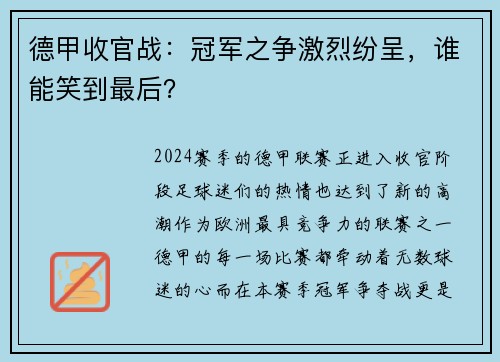 德甲收官战：冠军之争激烈纷呈，谁能笑到最后？

2024赛季的德甲联赛正进入收官阶段足球迷们的热情也达到了新的高潮作为欧洲最具竞争力的联赛之一德甲的每一场比赛都牵动着无数球迷的心而在本赛季冠军争夺战更是